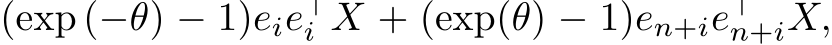 $(\exp(-\theta) - 1)e_i e_i^\top X + (\exp(\theta) - 1)e_{n+i} e_{n+i}^\top X,$